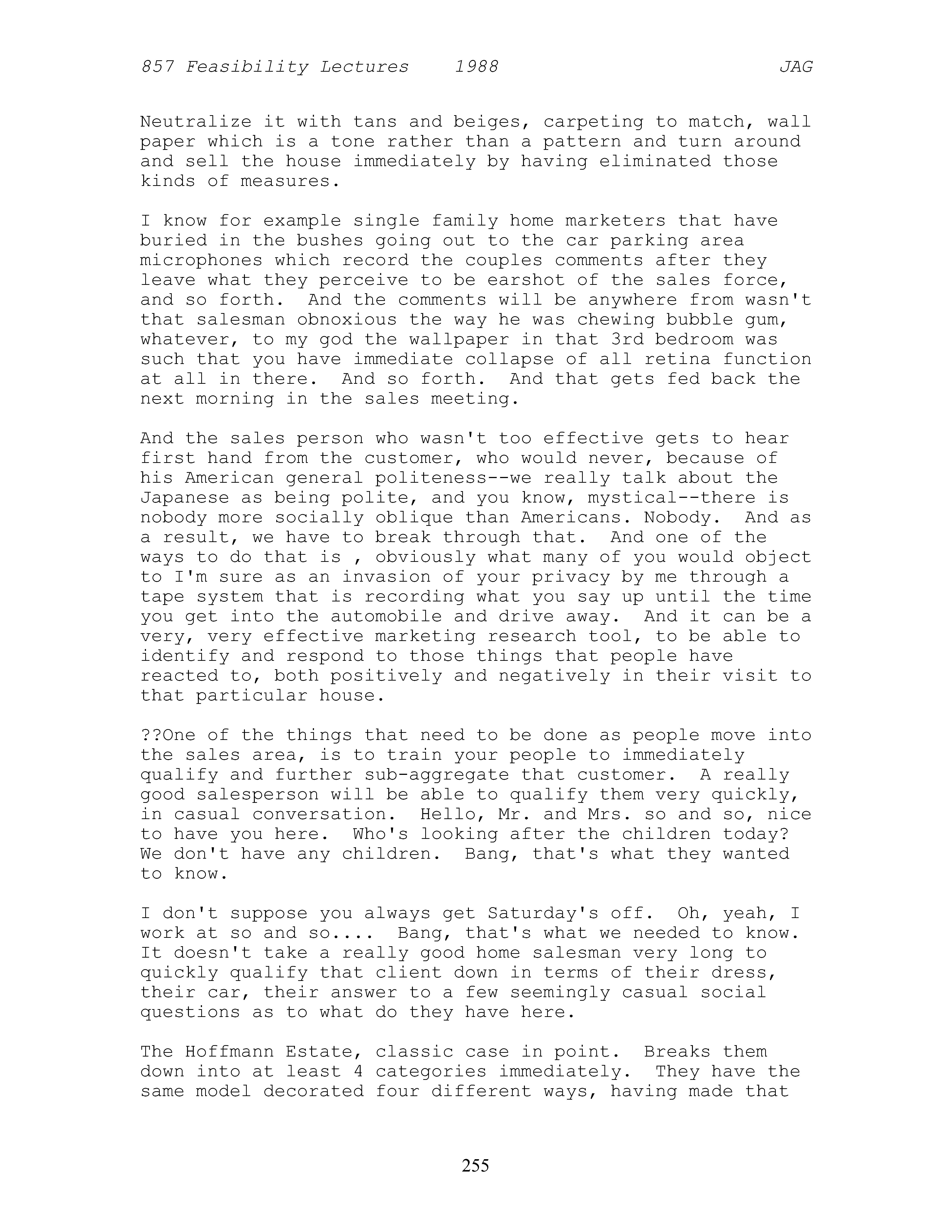 857 Feasibility Lectures 1988 JAG

Neutralize it with tans and beiges, carpeting to match, wall paper which is a tone rather than a pattern and turn around and sell the house immediately by having eliminated those kinds of measures.

I know for example single family home marketers that have buried in the bushes going out to the car parking area microphones which record the couples comments after they leave what they perceive to be earshot of the sales force, and so forth. And the comments will be anywhere from wasn't that salesman obnoxious the way he was chewing bubble gum, whatever, to my god the wallpaper in that 3rd bedroom was such that you have immediate collapse of all retina function at all in there. And so forth. And that gets fed back the next morning in the sales meeting.

And the sales person who wasn't too effective gets to hear first hand from the customer, who would never, because of his American general politeness--we really talk about the Japanese as being polite, and you know, mystical--there is nobody more socially oblique than Americans. Nobody. And as a result, we have to break through that. And one of the ways to do that is , obviously what many of you would object to I'm sure as an invasion of your privacy by me through a tape system that is recording what you say up until the time you get into the automobile and drive away. And it can be a very, very effective marketing research tool, to be able to identify and respond to those things that people have reacted to, both positively and negatively in their visit to that particular house.

??One of the things that need to be done as people move into the sales area, is to train your people to immediately qualify and further sub-aggregate that customer. A really good salesperson will be able to qualify them very quickly, in casual conversation. Hello, Mr. and Mrs. so and so, nice to have you here. Who's looking after the children today? We don't have any children. Bang, that's what they wanted to know.

I don't suppose you always get Saturday's off. Oh, yeah, I work at so and so.... Bang, that's what we needed to know. It doesn't take a really good home salesman very long to quickly qualify that client down in terms of their dress, their car, their answer to a few seemingly casual social questions as to what do they have here.

The Hoffmann Estate, classic case in point. Breaks them down into at least 4 categories immediately. They have the same model decorated four different ways, having made that

255